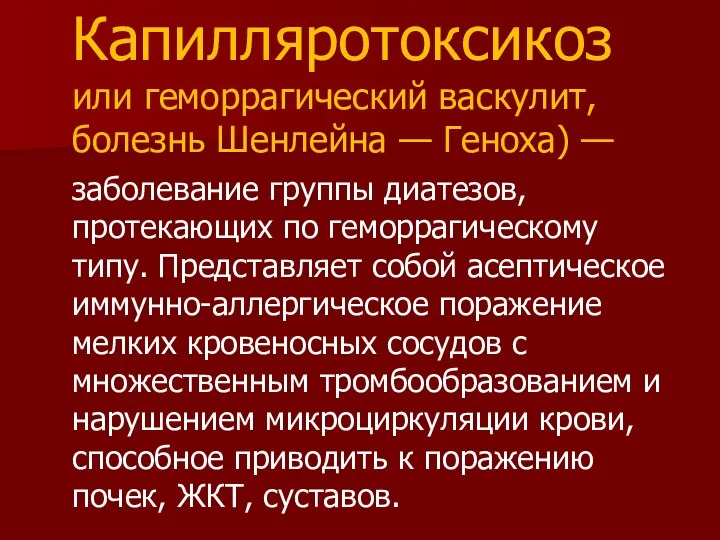 Капилляротоксикоз

или геморрагический васкулит, болезнь Шенлейна — Геноха) —

заболевание группы диатезов, протекающих по геморрагическому типу. Представляет собой асептическое иммунно-аллергическое поражение мелких кровеносных сосудов с множественным тромбообразованием и нарушением микроциркуляции крови, способное приводить к поражению почек, ЖКТ, суставов.